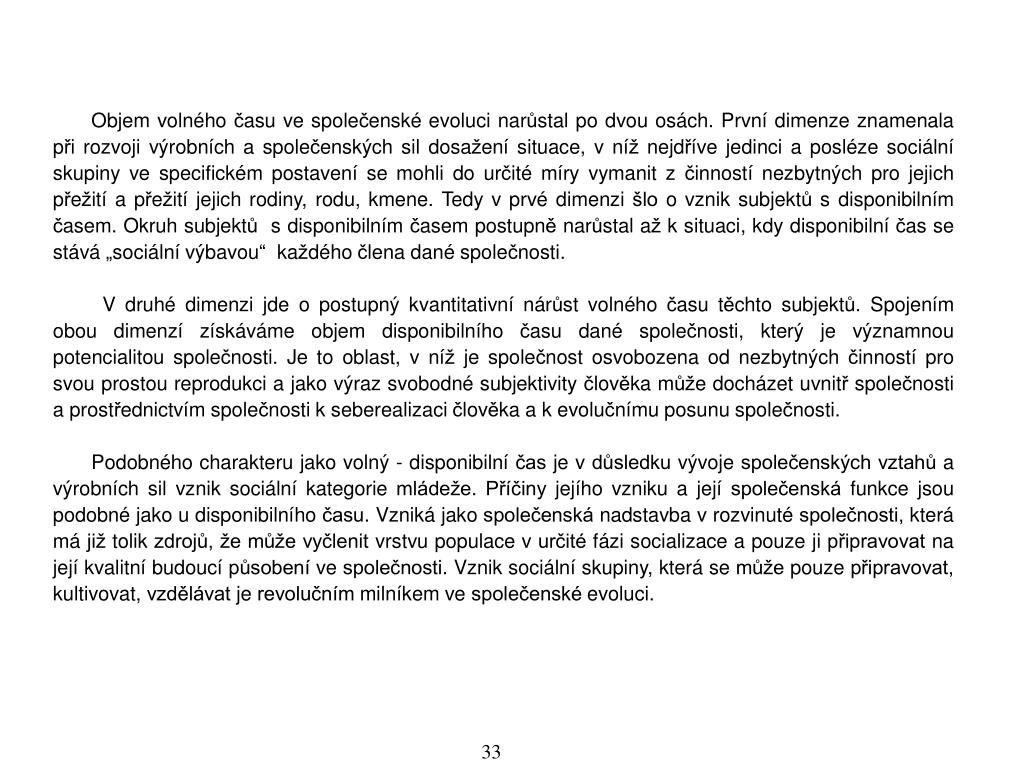 Objem volného času ve společenské evoluci narůstal po dvou osách. První dimenze znamenala při rozvoji výrobních a společenských sil dosažení situace, v níž nejdříve jedinci a posléze sociální skupiny ve specifickém postavení se mohli do určité míry vymanit z činností nezbytných pro jejich přežití a přežití jejich rodiny, rodu, kmene. Tedy v prvé dimenzi šlo o vznik subjektů s disponibilním časem. Okruh subjektů s disponibilním časem postupně narůstal až k situaci, kdy disponibilní čas se stává „sociální výbavou“ každého člena dané společnosti.

V druhé dimenzi jde o postupný kvantitativní nárůst volného času těchto subjektů. Spojením obou dimenzí získáváme objem disponibilního času dané společnosti, který je významnou potencialitou společnosti. Je to oblast, v níž je společnost osvobozena od nezbytných činností pro svou prostou reprodukci a jako výraz svobodné subjektivity člověka může docházet uvnitř společnosti a prostřednictvím společnosti k seberealizaci člověka a k evolučnímu posunu společnosti.

Podobného charakteru jako volný - disponibilní čas je v důsledku vývoje společenských vztahů a výrobních sil vznik sociální kategorie mládeže. Příčiny jejího vzniku a její společenská funkce jsou podobné jako u disponibilního času. Vzniká jako společenská nadstavba v rozvinuté společnosti, která má již tolik zdrojů, že může vyčlenit vrstvu populace v určité fázi socializace a pouze ji připravovat na její kvalitní budoucí působení ve společnosti. Vznik sociální skupiny, která se může pouze připravovat, kultivovat, vzdělávat je revolučním milníkem ve společenské evoluci.

33